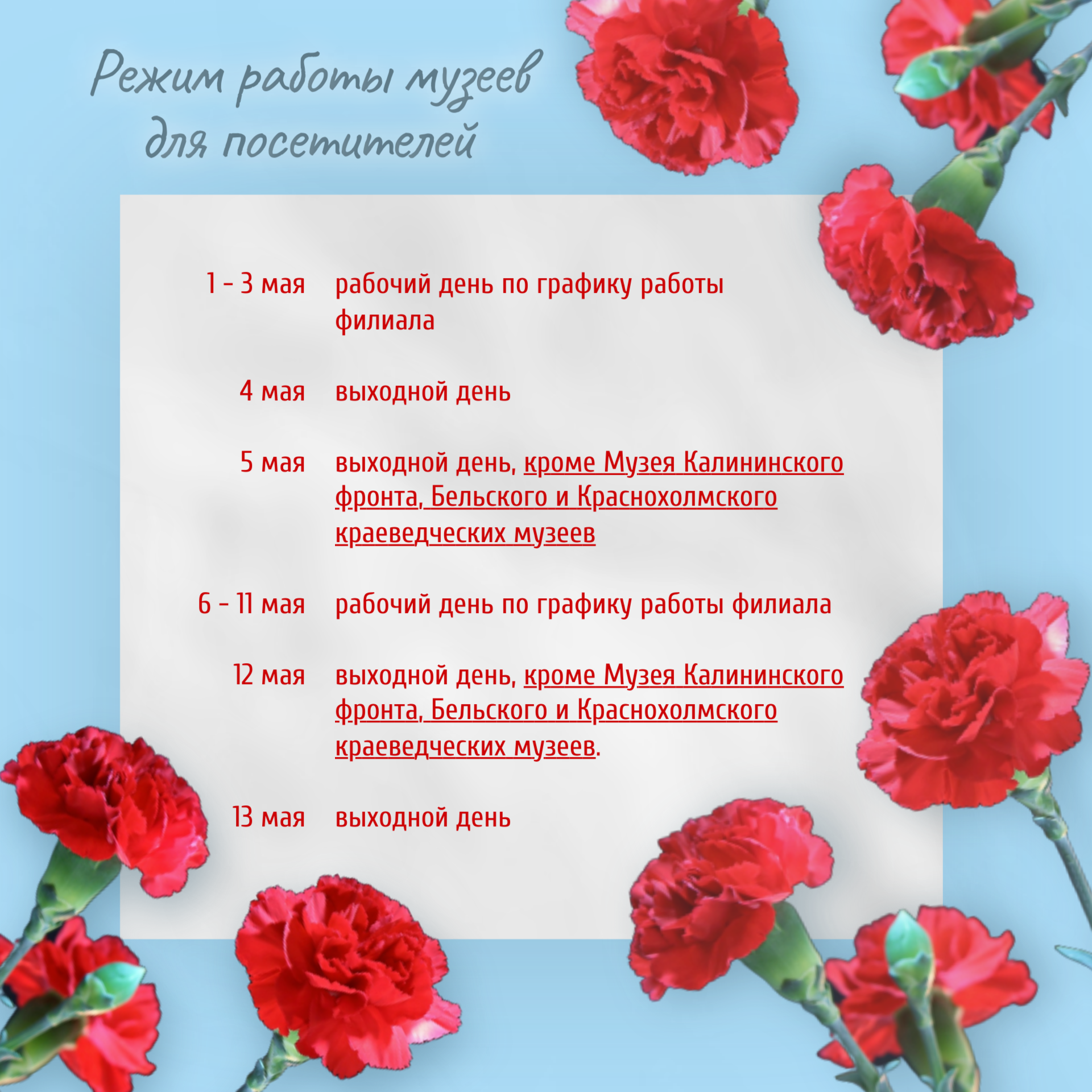 Режим работы музеев
для посетителей

1 - 3 мая рабочий день по графику работы филиала

4 мая выходной день

5 мая выходной день, кроме Музея Калининского фронта, Бельского и Краснохолмского краеведческих музеев

6 - 11 мая рабочий день по графику работы филиала

12 мая выходной день, кроме Музея Калининского фронта, Бельского и Краснохолмского краеведческих музеев.

13 мая выходной день